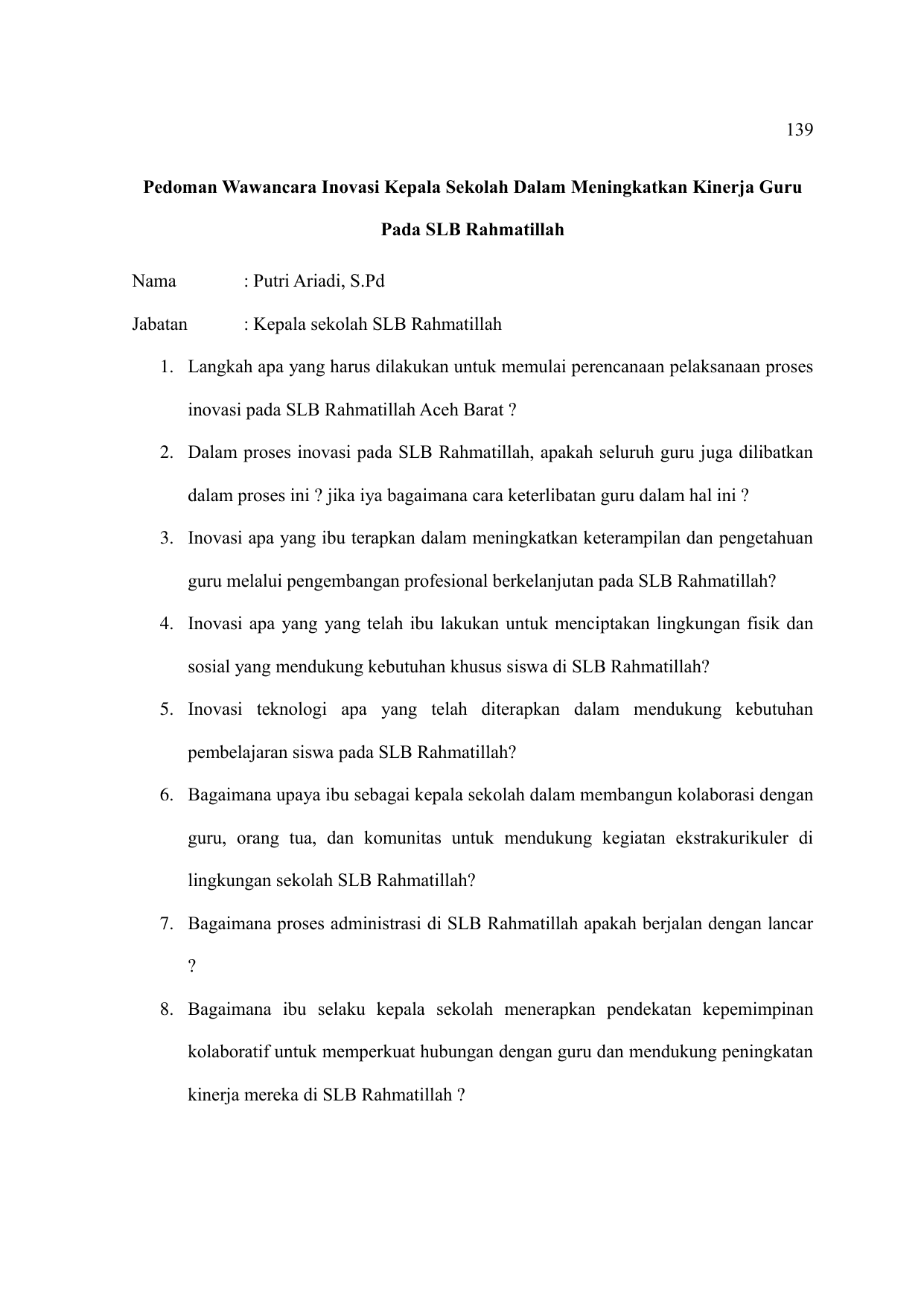 139

Pedoman Wawancara Inovasi Kepala Sekolah Dalam Meningkatkan Kinerja Guru Pada SLB Rahmatillah

Nama : Putri Ariadi, S.Pd

Jabatan : Kepala sekolah SLB Rahmatillah

1. Langkah apa yang harus dilakukan untuk memulai perencanaan pelaksanaan proses inovasi pada SLB Rahmatillah Aceh Barat ?
2. Dalam proses inovasi pada SLB Rahmatillah, apakah seluruh guru juga dilibatkan dalam proses ini ? jika iya bagaimana cara keterlibatan guru dalam hal ini ?
3. Inovasi apa yang ibu terapkan dalam meningkatkan keterampilan dan pengetahuan guru melalui pengembangan profesional berkelanjutan pada SLB Rahmatillah?
4. Inovasi apa yang yang telah ibu lakukan untuk menciptakan lingkungan fisik dan sosial yang mendukung kebutuhan khusus siswa di SLB Rahmatillah?
5. Inovasi teknologi apa yang telah diterapkan dalam mendukung kebutuhan pembelajaran siswa pada SLB Rahmatillah?
6. Bagaimana upaya ibu sebagai kepala sekolah dalam membangun kolaborasi dengan guru, orang tua, dan komunitas untuk mendukung kegiatan ekstrakurikuler di lingkungan sekolah SLB Rahmatillah?
7. Bagaimana proses administrasi di SLB Rahmatillah apakah berjalan dengan lancar ?
8. Bagaimana ibu selaku kepala sekolah menerapkan pendekatan kepemimpinan kolaboratif untuk memperkuat hubungan dengan guru dan mendukung peningkatan kinerja mereka di SLB Rahmatillah ?